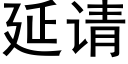 延请